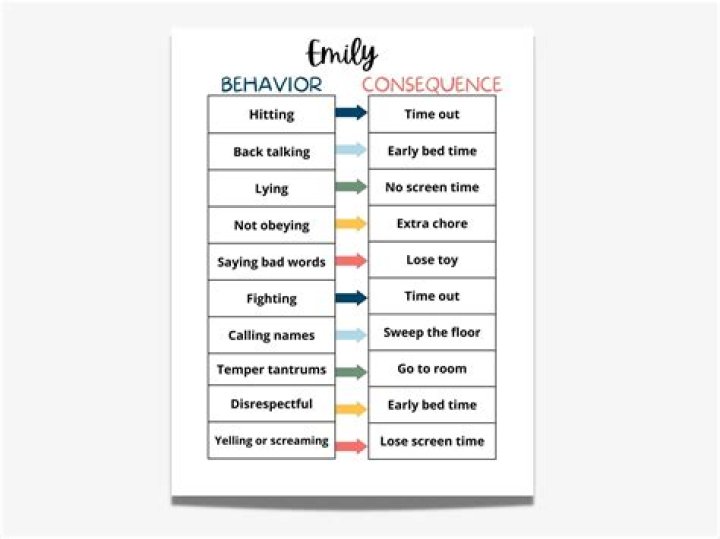 Emily

| BEHAVIOR | CONSEQUENCE |
|---|---|
| Hitting | Time out |
| Back talking | Early bed time |
| Lying | No screen time |
| Not obeying | Extra chore |
| Saying bad words | Lose toy |
| Fighting | Time out |
| Calling names | Sweep the floor |
| Temper tantrums | Go to room |
| Disrespectful | Early bed time |
| Yelling or screaming | Lose screen time |